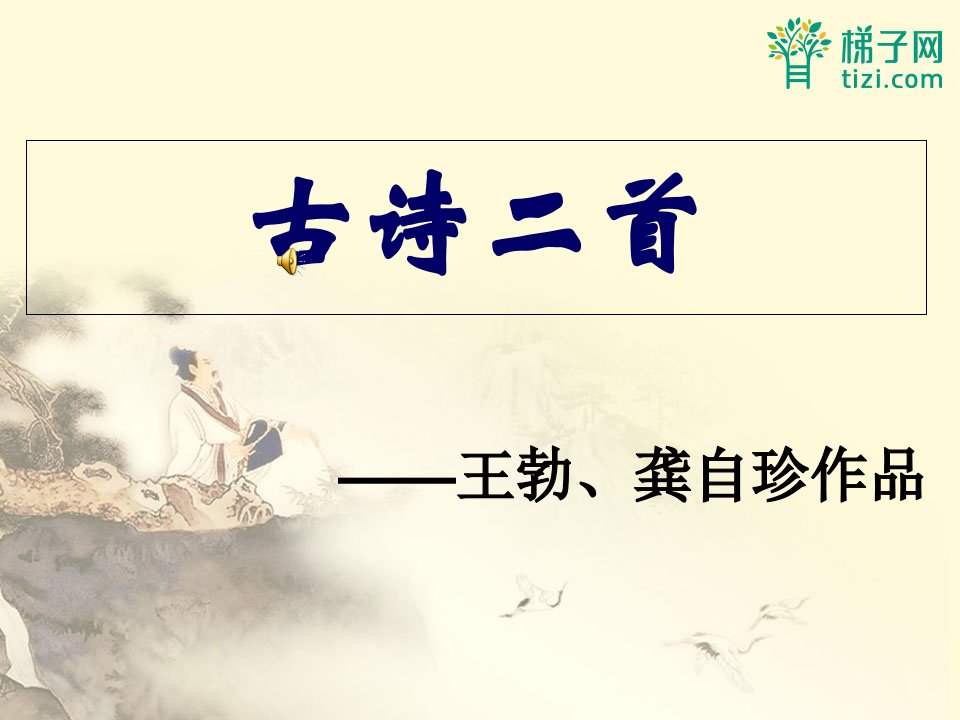 梯子网
tizi.com

古诗二首

——王勃、龚自珍作品